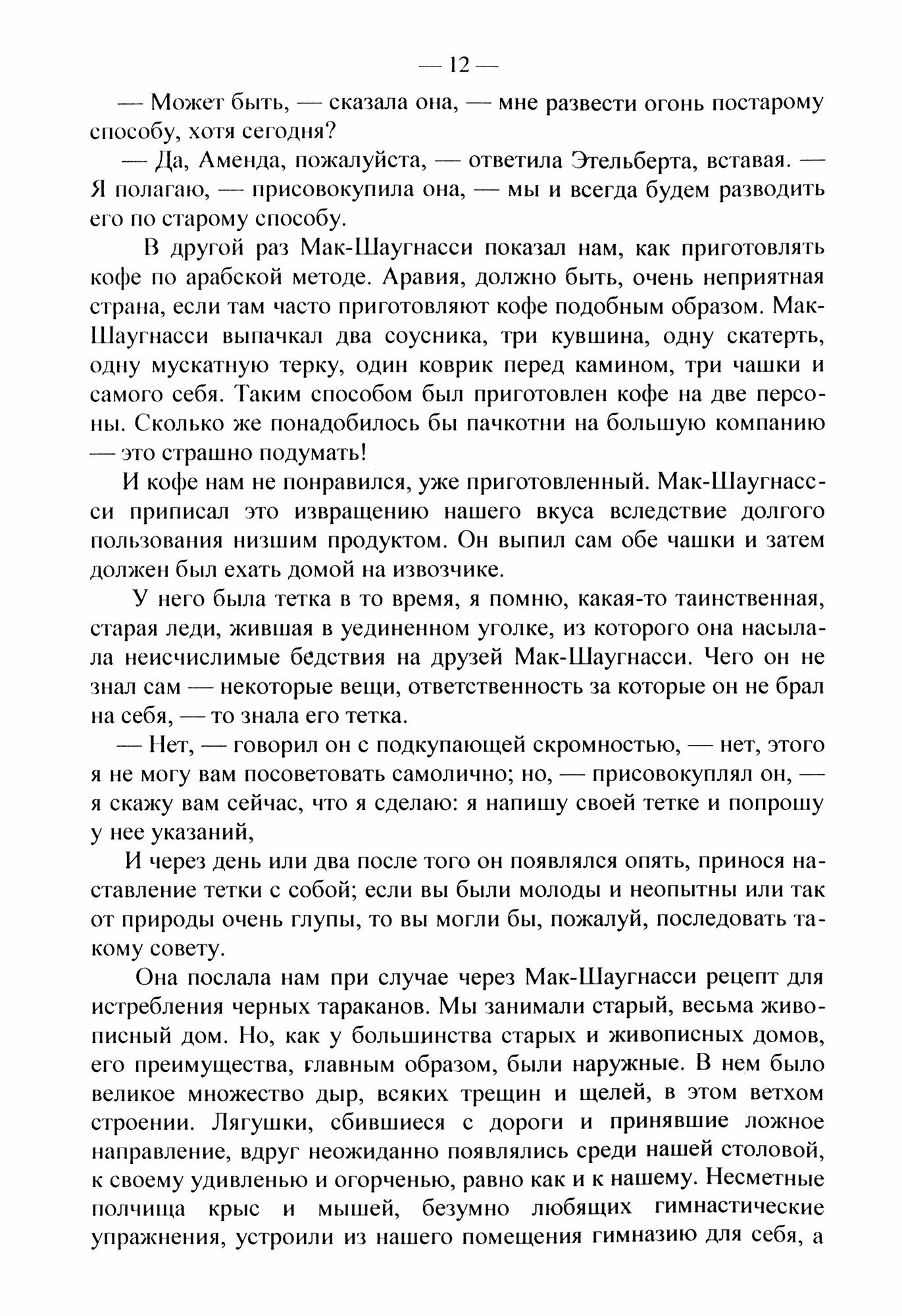 — 12 —

— Может быть, — сказала она, — мне развести огонь постарому способу, хотя сегодня?

— Да, Аменда, пожалуйста, — ответила Этельберта, вставая. — Я полагаю, — присовокупила она, — мы и всегда будем разводить его по старому способу.

В другой раз Мак-Шаугнасси показал нам, как приготовлять кофе по арабской методе. Аравия, должно быть, очень неприятная страна, если там часто приготовляют кофе подобным образом. Мак-Шаугнасси выпачкал два соусника, три кувшина, одну скатерть, одну мускатную терку, один коврик перед камином, три чашки и самого себя. Таким способом был приготовлен кофе на две персоны. Сколько же понадобилось бы пачкотни на большую компанию — это страшно подумать!

И кофе нам не понравился, уже приготовленный. Мак-Шаугнасси приписал это извращению нашего вкуса вследствие долгого пользования низшим продуктом. Он выпил сам обе чашки и затем должен был ехать домой на извозчике.

У него была тетка в то время, я помню, какая-то таинственная, старая леди, жившая в уединенном уголке, из которого она насылала неисчислимые бедствия на друзей Мак-Шаугнасси. Чего он не знал сам — некоторые вещи, ответственность за которые он не брал на себя, — то знала его тетка.

— Нет, — говорил он с подкупающей скромностью, — нет, этого я не могу вам посоветовать самолично; но, — присовокуплял он, — я скажу вам сейчас, что я сделаю: я напишу своей тетке и попрошу у нее указаний,

И через день или два после того он появлялся опять, принося наставление тетки с собой; если вы были молоды и неопытны или так от природы очень глупы, то вы могли бы, пожалуй, последовать такому совету.

Она послала нам при случае через Мак-Шаугнасси рецепт для истребления черных тараканов. Мы занимали старый, весьма живописный дом. Но, как у большинства старых и живописных домов, его преимущества, главным образом, были наружные. В нем было великое множество дыр, всяких трещин и щелей, в этом ветхом строении. Лягушки, сбившиеся с дороги и принявшие ложное направление, вдруг неожиданно появлялись среди нашей столовой, к своему удивленью и огорченью, равно как и к нашему. Несметные полчища крыс и мышей, безумно любящих гимнастические упражнения, устроили из нашего помещения гимназию для себя, а